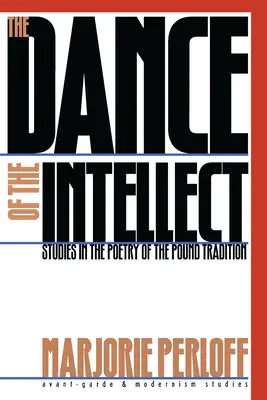 THE DANCE OF THE INTELLECT

STUDIES IN THE POETRY OF THE POUND TRADITION

MARJORIE PERLOFF

avant-garde & modernism studies